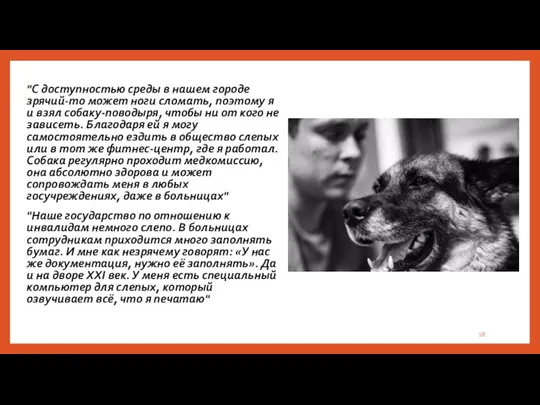 "С доступностью среды в нашем городе зрячий-то может ноги сломать, поэтому я и взял собаку-поводыря, чтобы ни от кого не зависеть. Благодаря ей я могу самостоятельно ездить в общество слепых или в тот же фитнес-центр, где я работал. Собака регулярно проходит медкомиссию, она абсолютно здорова и может сопровождать меня в любых госучреждениях, даже в больницах"

"Наше государство по отношению к инвалидам немного слепо. В больницах сотрудникам приходится много заполнять бумаг. И мне как незрячему говорят: «У нас же документация, нужно её заполнять». Да и на дворе XXI век. У меня есть специальный компьютер для слепых, который озвучивает всё, что я печатаю"

18